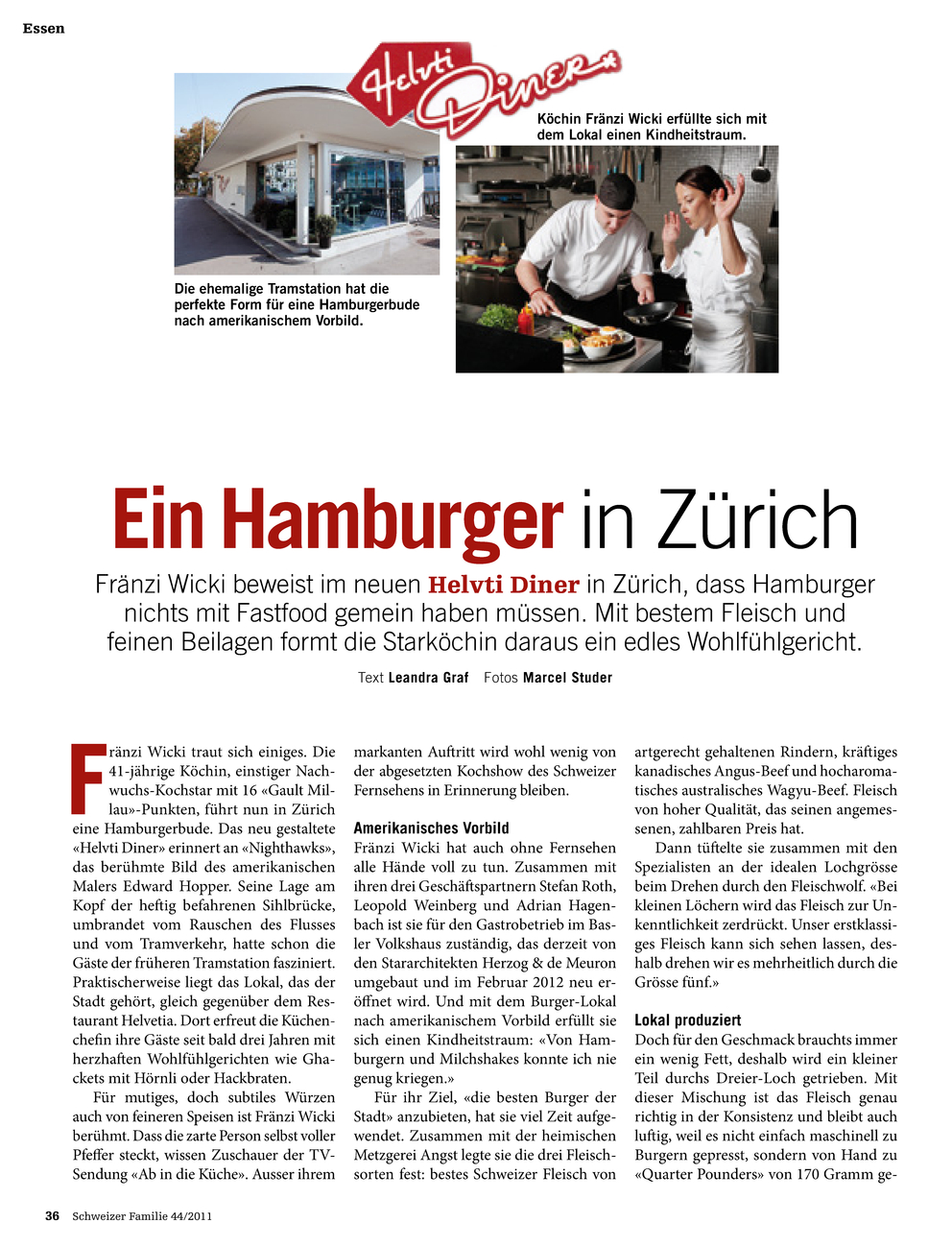 Essen

Helvti Diner

Köchin Fränzi Wicki erfüllte sich mit dem Lokal einen Kindheitstraum.

Die ehemalige Tramstation hat die perfekte Form für eine Hamburgerbude nach amerikanischem Vorbild.

Ein Hamburger in Zürich

Fränzi Wicki beweist im neuen Helvti Diner in Zürich, dass Hamburger nichts mit Fastfood gemein haben müssen. Mit bestem Fleisch und feinen Beilagen formt die Starköchin daraus ein edles Wohlfühlgericht.

Text Leandra Graf Fotos Marcel Studer

Fränzi Wicki traut sich einiges. Die 41-jährige Köchin, einstiger Nachwuchs-Kochstar mit 16 «Gault Millau»-Punkten, führt nun in Zürich eine Hamburgerbude. Das neu gestaltete «Helvti Diner» erinnert an «Nighthawks», das berühmte Bild des amerikanischen Malers Edward Hopper. Seine Lage am Kopf der heftig befahrenen Sihlbrücke, umbrandet vom Rauschen des Flusses und vom Tramverkehr, hatte schon die Gäste der früheren Tramstation fasziniert. Praktischerweise liegt das Lokal, das der Stadt gehört, gleich gegenüber dem Restaurant Helvetia. Dort erfreut die Küchenchefin ihre Gäste seit bald drei Jahren mit herzhaften Wohlfühlgerichten wie Ghackets mit Hörnli oder Hackbraten.

Für mutiges, doch subtiles Würzen auch von feineren Speisen ist Fränzi Wicki berühmt. Dass die zarte Person selbst voller Pfeffer steckt, wissen Zuschauer der TV-Sendung «Ab in die Küche». Ausser ihrem markanten Auftritt wird wohl wenig von der abgesetzten Kochshow des Schweizer Fernsehens in Erinnerung bleiben.

Amerikanisches Vorbild
Fränzi Wicki hat auch ohne Fernsehen alle Hände voll zu tun. Zusammen mit ihren drei Geschäftspartnern Stefan Roth, Leopold Weinberg und Adrian Hagenbach ist sie für den Gastrobetrieb im Basler Volkshaus zuständig, das derzeit von den Stararchitekten Herzog & de Meuron umgebaut und im Februar 2012 neu eröffnet wird. Und mit dem Burger-Lokal nach amerikanischem Vorbild erfüllt sie sich einen Kindheitstraum: «Von Hamburgern und Milchshakes konnte ich nie genug kriegen.»

Für ihr Ziel, «die besten Burger der Stadt» anzubieten, hat sie viel Zeit aufgewendet. Zusammen mit der heimischen Metzgerei Angst legte sie die drei Fleischsorten fest: bestes Schweizer Fleisch von artgerecht gehaltenen Rindern, kräftiges kanadisches Angus-Beef und hocharomatisches australisches Wagyu-Beef. Fleisch von hoher Qualität, das seinen angemessenen, zahlbaren Preis hat.

Dann tüftelte sie zusammen mit den Spezialisten an der idealen Lochgrösse beim Drehen durch den Fleischwolf. «Bei kleinen Löchern wird das Fleisch zur Unkenntlichkeit zerdrückt. Unser erstklassiges Fleisch kann sich sehen lassen, deshalb drehen wir es mehrheitlich durch die Grösse fünf.»

Lokal produziert
Doch für den Geschmack brauchts immer ein wenig Fett, deshalb wird ein kleiner Teil durchs Dreier-Loch getrieben. Mit dieser Mischung ist das Fleisch genau richtig in der Konsistenz und bleibt auch luftig, weil es nicht einfach maschinell zu Burgern gepresst, sondern von Hand zu «Quarter Pounders» von 170 Gramm ge-

36 Schweizer Familie 44/2011